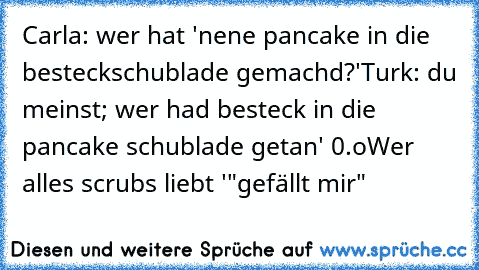 Carla: wer hat 'nene pancake in die besteckschublade gemachd?'Turk: du meinst; wer had besteck in die pancake schublade getan' 0.oWer alles scrubs liebt '"gefällt mir"

Diesen und weitere Sprüche auf www.sprüche.cc